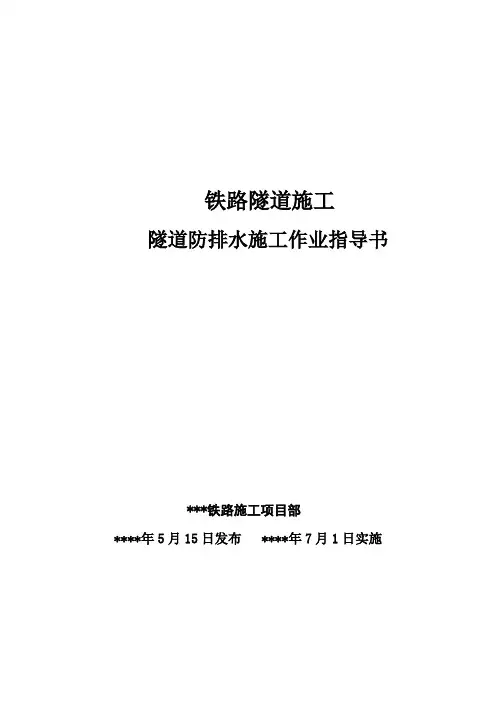 铁路隧道施工

隧道防排水施工作业指导书

***铁路施工项目部

****年5月15日发布 ****年7月1日实施